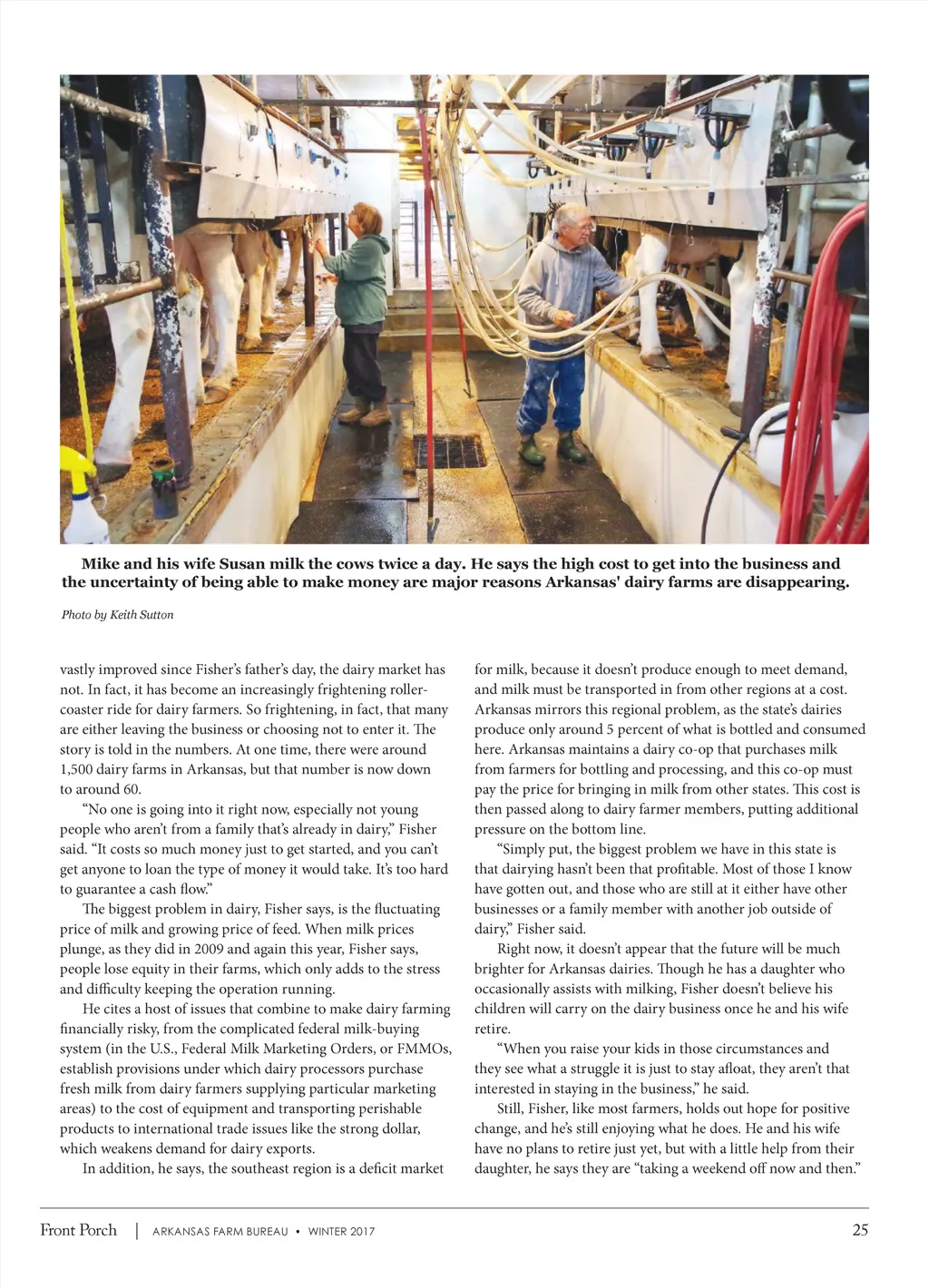 Mike and his wife Susan milk the cows twice a day. He says the high cost to get into the business and the uncertainty of being able to make money are major reasons Arkansas' dairy farms are disappearing.

Photo by Keith Sutton

vastly improved since Fisher's father's day, the dairy market has not. In fact, it has become an increasingly frightening roller-coaster ride for dairy farmers. So frightening, in fact, that many are either leaving the business or choosing not to enter it. The story is told in the numbers. At one time, there were around 1,500 dairy farms in Arkansas, but that number is now down to around 60.

"No one is going into it right now, especially not young people who aren't from a family that's already in dairy," Fisher said. "It costs so much money just to get started, and you can't get anyone to loan the type of money it would take. It's too hard to guarantee a cash flow."

The biggest problem in dairy, Fisher says, is the fluctuating price of milk and growing price of feed. When milk prices plunge, as they did in 2009 and again this year, Fisher says, people lose equity in their farms, which only adds to the stress and difficulty keeping the operation running.

He cites a host of issues that combine to make dairy farming financially risky, from the complicated federal milk-buying system (in the U.S., Federal Milk Marketing Orders, or FMMOs, establish provisions under which dairy processors purchase fresh milk from dairy farmers supplying particular marketing areas) to the cost of equipment and transporting perishable products to international trade issues like the strong dollar, which weakens demand for dairy exports.

In addition, he says, the southeast region is a deficit market for milk, because it doesn't produce enough to meet demand, and milk must be transported in from other regions at a cost. Arkansas mirrors this regional problem, as the state's dairies produce only around 5 percent of what is bottled and consumed here. Arkansas maintains a dairy co-op that purchases milk from farmers for bottling and processing, and this co-op must pay the price for bringing in milk from other states. This cost is then passed along to dairy farmer members, putting additional pressure on the bottom line.

"Simply put, the biggest problem we have in this state is that dairying hasn't been that profitable. Most of those I know have gotten out, and those who are still at it either have other businesses or a family member with another job outside of dairy," Fisher said.

Right now, it doesn't appear that the future will be much brighter for Arkansas dairies. Though he has a daughter who occasionally assists with milking, Fisher doesn't believe his children will carry on the dairy business once he and his wife retire.

"When you raise your kids in those circumstances and they see what a struggle it is just to stay afloat, they aren't that interested in staying in the business," he said.

Still, Fisher, like most farmers, holds out hope for positive change, and he's still enjoying what he does. He and his wife have no plans to retire just yet, but with a little help from their daughter, he says they are "taking a weekend off now and then."

Front Porch | ARKANSAS FARM BUREAU • WINTER 2017 25